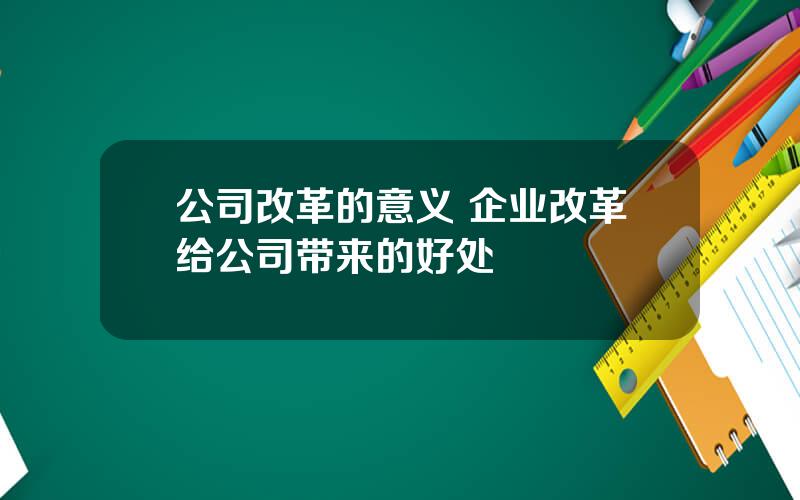 公司改革的意义 企业改革给公司带来的好处